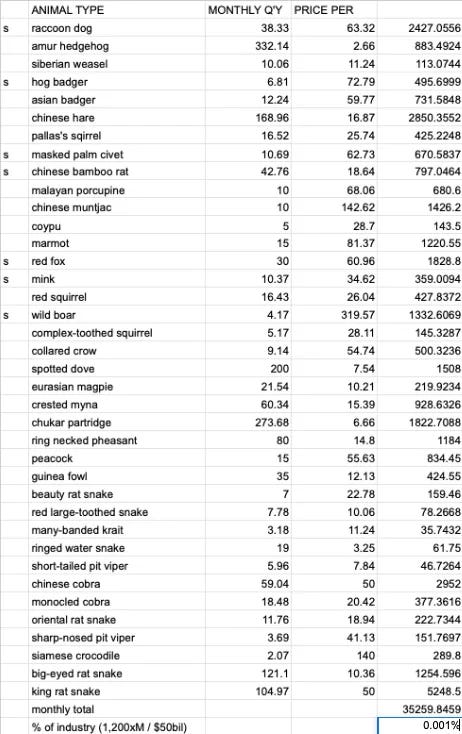 |  | ANIMAL TYPE | MONTHLY Q'Y | PRICE PER |  |
|---|---|---|---|---|
| s | raccoon dog | 38.33 | 63.32 | 2427.0556 |
|  | amur hedgehog | 332.14 | 2.66 | 883.4924 |
|  | siberian weasel | 10.06 | 11.24 | 113.0744 |
| s | hog badger | 6.81 | 72.79 | 495.6999 |
|  | asian badger | 12.24 | 59.77 | 731.5848 |
|  | chinese hare | 168.96 | 16.87 | 2850.3552 |
|  | pallas's sqirrel | 16.52 | 25.74 | 425.2248 |
| s | masked palm civet | 10.69 | 62.73 | 670.5837 |
| s | chinese bamboo rat | 42.76 | 18.64 | 797.0464 |
|  | malayan porcupine | 10 | 68.06 | 680.6 |
|  | chinese muntjac | 10 | 142.62 | 1426.2 |
|  | coypu | 5 | 28.7 | 143.5 |
|  | marmot | 15 | 81.37 | 1220.55 |
| s | red fox | 30 | 60.96 | 1828.8 |
| s | mink | 10.37 | 34.62 | 359.0094 |
|  | red squirrel | 16.43 | 26.04 | 427.8372 |
| s | wild boar | 4.17 | 319.57 | 1332.6069 |
|  | complex-toothed squirrel | 5.17 | 28.11 | 145.3287 |
|  | collared crow | 9.14 | 54.74 | 500.3236 |
|  | spotted dove | 200 | 7.54 | 1508 |
|  | eurasian magpie | 21.54 | 10.21 | 219.9234 |
|  | crested myna | 60.34 | 15.39 | 928.6326 |
|  | chukar partridge | 273.68 | 6.66 | 1822.7088 |
|  | ring necked pheasant | 80 | 14.8 | 1184 |
|  | peacock | 15 | 55.63 | 834.45 |
|  | guinea fowl | 35 | 12.13 | 424.55 |
|  | beauty rat snake | 7 | 22.78 | 159.46 |
|  | red large-toothed snake | 7.78 | 10.06 | 78.2668 |
|  | many-banded krait | 3.18 | 11.24 | 35.7432 |
|  | ringed water snake | 19 | 3.25 | 61.75 |
|  | short-tailed pit viper | 5.96 | 7.84 | 46.7264 |
|  | chinese cobra | 59.04 | 50 | 2952 |
|  | monocled cobra | 18.48 | 20.42 | 377.3616 |
|  | oriental rat snake | 11.76 | 18.94 | 222.7344 |
|  | sharp-nosed pit viper | 3.69 | 41.13 | 151.7697 |
|  | siamese crocodile | 2.07 | 140 | 289.8 |
|  | big-eyed rat snake | 121.1 | 10.36 | 1254.596 |
|  | king rat snake | 104.97 | 50 | 5248.5 |
|  | monthly total |  |  | 35259.8459 |
|  | % of industry (1,200xM / $50bil) |  |  | 0.001% |